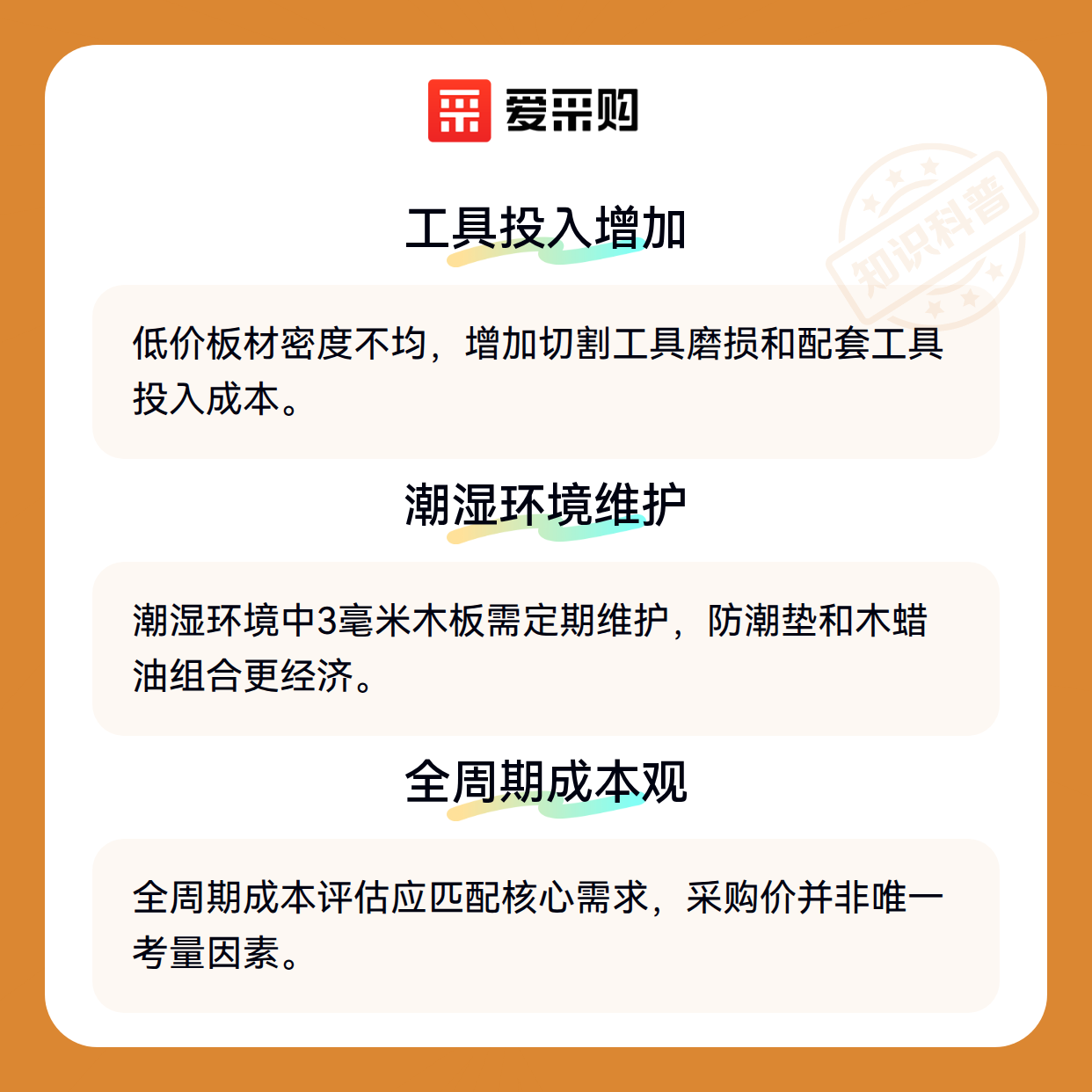 爱采购

工具投入增加

低价板材密度不均，增加切割工具磨损和配套工具投入成本。

潮湿环境维护

潮湿环境中3毫米木板需定期维护，防潮垫和木蜡油组合更经济。

全周期成本观

全周期成本评估应匹配核心需求，采购价并非唯一考量因素。

知识科普